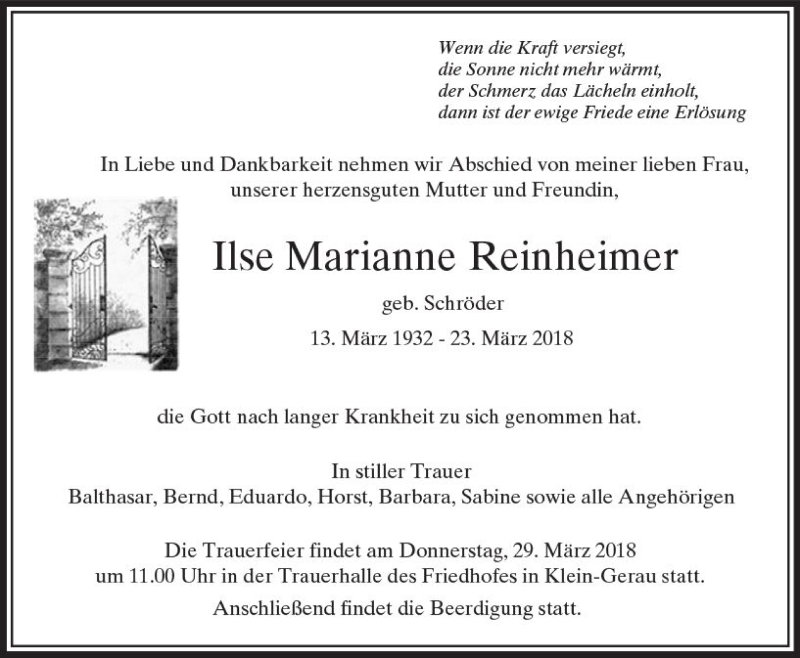 Wenn die Kraft versiegt,
die Sonne nicht mehr wärmt,
der Schmerz das Lächeln einholt,
dann ist der ewige Friede eine Erlösung

In Liebe und Dankbarkeit nehmen wir Abschied von meiner lieben Frau, unserer herzensguten Mutter und Freundin,

Ilse Marianne Reinheimer

geb. Schröder

13. März 1932 - 23. März 2018

die Gott nach langer Krankheit zu sich genommen hat.

In stiller Trauer
Balthasar, Bernd, Eduardo, Horst, Barbara, Sabine sowie alle Angehörigen

Die Trauerfeier findet am Donnerstag, 29. März 2018 um 11.00 Uhr in der Trauerhalle des Friedhofes in Klein-Gerau statt.

Anschließend findet die Beerdigung statt.